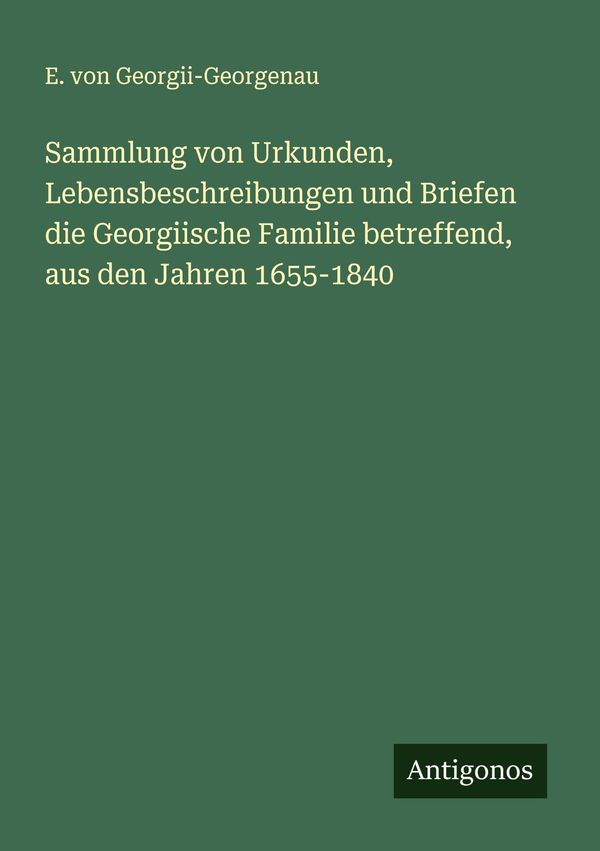 E. von Georgii-Georgenau

Sammlung von Urkunden, Lebensbeschreibungen und Briefen die Georgiische Familie betreffend, aus den Jahren 1655-1840

Antigonos